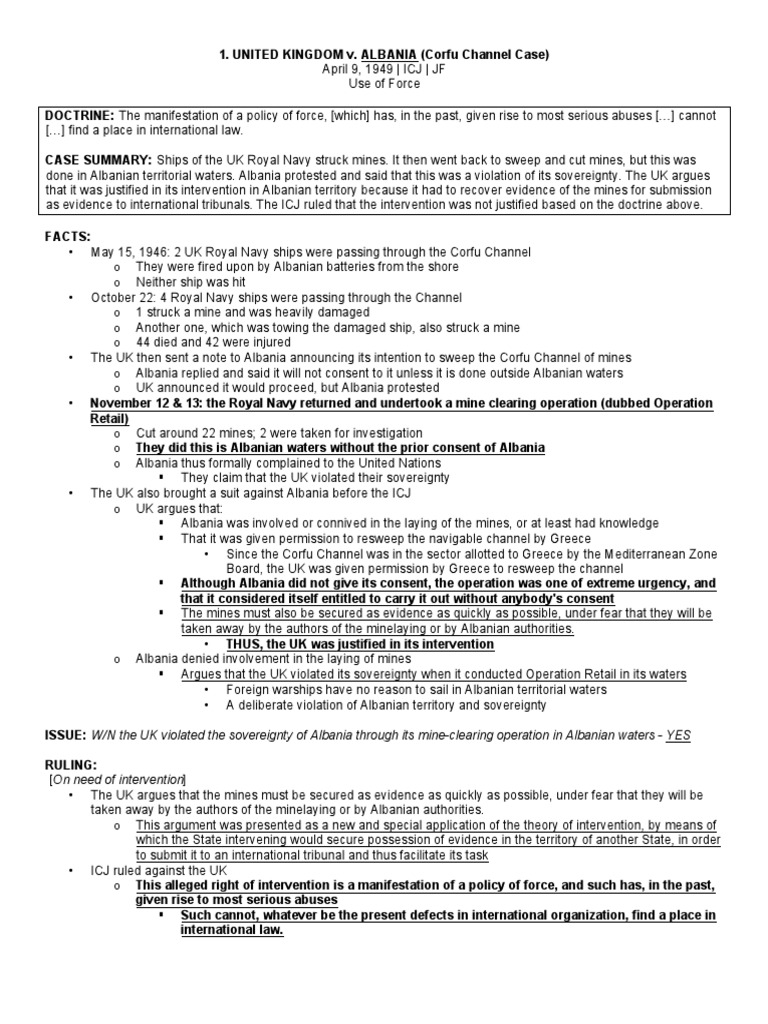 1. UNITED KINGDOM v. ALBANIA (Corfu Channel Case)
April 9, 1949 | ICJ | JF
Use of Force

DOCTRINE: The manifestation of a policy of force, [which] has, in the past, given rise to most serious abuses […] cannot […] find a place in international law.

CASE SUMMARY: Ships of the UK Royal Navy struck mines. It then went back to sweep and cut mines, but this was done in Albanian territorial waters. Albania protested and said that this was a violation of its sovereignty. The UK argues that it was justified in its intervention in Albanian territory because it had to recover evidence of the mines for submission as evidence to international tribunals. The ICJ ruled that the intervention was not justified based on the doctrine above.

FACTS:
• May 15, 1946: 2 UK Royal Navy ships were passing through the Corfu Channel
o They were fired upon by Albanian batteries from the shore
o Neither ship was hit
• October 22: 4 Royal Navy ships were passing through the Channel
o 1 struck a mine and was heavily damaged
o Another one, which was towing the damaged ship, also struck a mine
o 44 died and 42 were injured
• The UK then sent a note to Albania announcing its intention to sweep the Corfu Channel of mines
o Albania replied and said it will not consent to it unless it is done outside Albanian waters
o UK announced it would proceed, but Albania protested
• November 12 & 13: the Royal Navy returned and undertook a mine clearing operation (dubbed Operation Retail)
o Cut around 22 mines; 2 were taken for investigation
o They did this is Albanian waters without the prior consent of Albania
o Albania thus formally complained to the United Nations
▪ They claim that the UK violated their sovereignty
• The UK also brought a suit against Albania before the ICJ
o UK argues that:
▪ Albania was involved or connived in the laying of the mines, or at least had knowledge
▪ That it was given permission to resweep the navigable channel by Greece
• Since the Corfu Channel was in the sector allotted to Greece by the Mediterranean Zone Board, the UK was given permission by Greece to resweep the channel
▪ Although Albania did not give its consent, the operation was one of extreme urgency, and that it considered itself entitled to carry it out without anybody's consent
▪ The mines must also be secured as evidence as quickly as possible, under fear that they will be taken away by the authors of the minelaying or by Albanian authorities.
• THUS, the UK was justified in its intervention
o Albania denied involvement in the laying of mines
▪ Argues that the UK violated its sovereignty when it conducted Operation Retail in its waters
• Foreign warships have no reason to sail in Albanian territorial waters
• A deliberate violation of Albanian territory and sovereignty

ISSUE: W/N the UK violated the sovereignty of Albania through its mine-clearing operation in Albanian waters - YES

RULING:
[On need of intervention]
• The UK argues that the mines must be secured as evidence as quickly as possible, under fear that they will be taken away by the authors of the minelaying or by Albanian authorities.
o This argument was presented as a new and special application of the theory of intervention, by means of which the State intervening would secure possession of evidence in the territory of another State, in order to submit it to an international tribunal and thus facilitate its task
• ICJ ruled against the UK
o This alleged right of intervention is a manifestation of a policy of force, and such has, in the past, given rise to most serious abuses
▪ Such cannot, whatever be the present defects in international organization, find a place in international law.